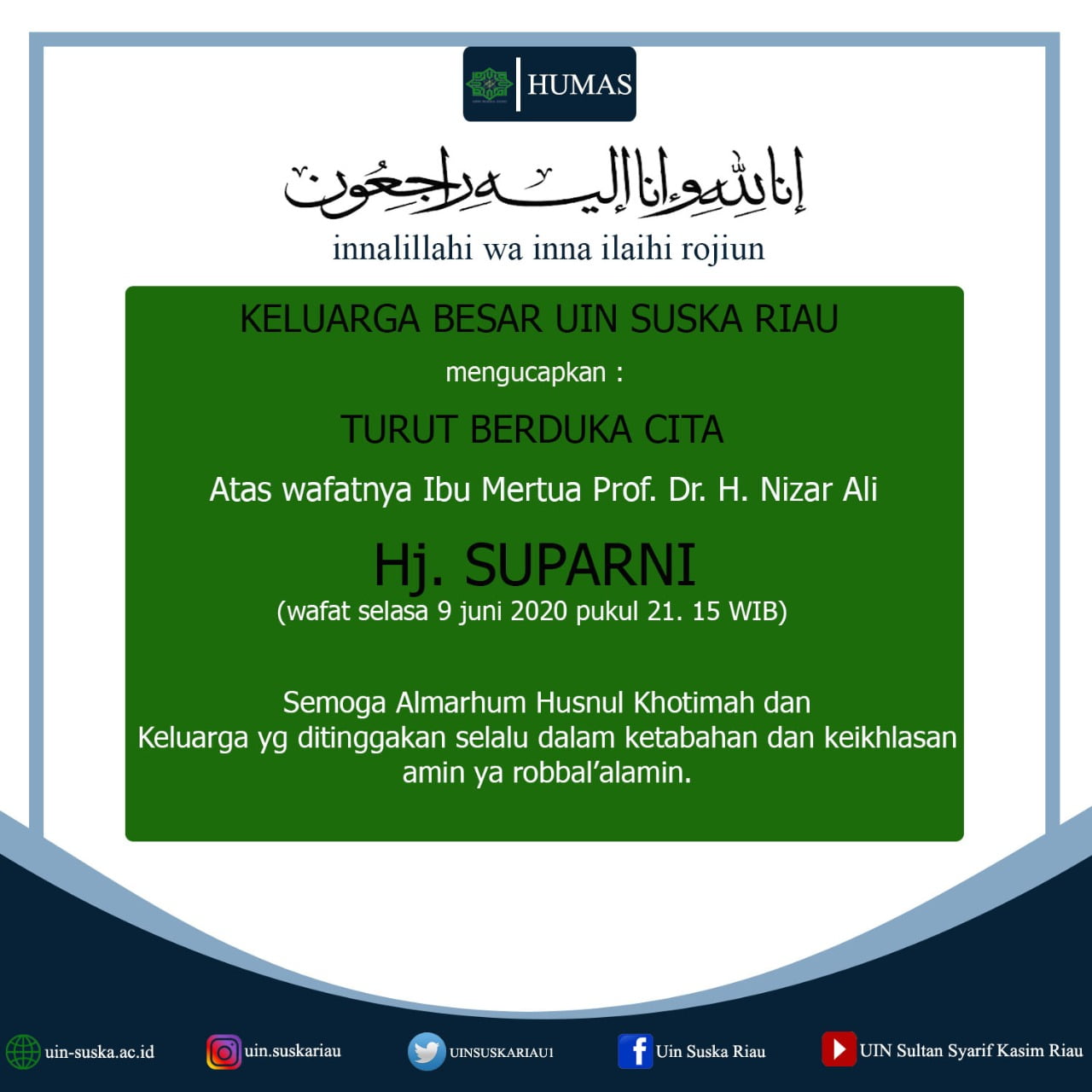 HUMAS

إنا لله وإنا إليه راجعون

innalillahi wa inna ilaihi rojiun

KELUARGA BESAR UIN SUSKA RIAU

mengucapkan :

TURUT BERDUKA CITA

Atas wafatnya Ibu Mertua Prof. Dr. H. Nizar Ali

Hj. SUPARNI

(wafat selasa 9 juni 2020 pukul 21. 15 WIB)

Semoga Almarhum Husnul Khotimah dan
Keluarga yg ditinggakan selalu dalam ketabahan dan keikhlasan
amin ya robbal'alamin.

uin-suska.ac.id

uin.suskariau

UINSUSKARIAU1

Uin Suska Riau

UIN Sultan Syarif Kasim Riau